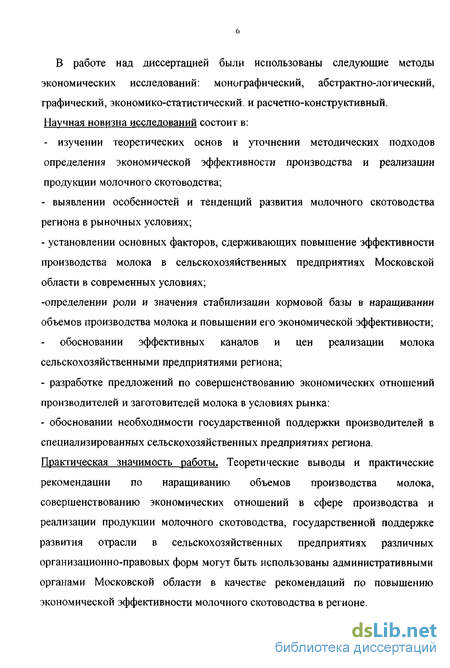 6

В работе над диссертацией были использованы следующие методы экономических исследований: монографический, абстрактно-логический, графический, экономико-статистический. и расчетно-конструктивный.

Научная новизна исследований состоит в:

- изучении теоретических основ и уточнении методических подходов определения экономической эффективности производства и реализации продукции молочного скотоводства;

- выявлении особенностей и тенденций развития молочного скотоводства региона в рыночных условиях;

- установлении основных факторов, сдерживающих повышение эффективности производства молока в сельскохозяйственных предприятиях Московской области в современных условиях;

-определении роли и значения стабилизации кормовой базы в наращивании объемов производства молока и повышении его экономической эффективности;

- обосновании эффективных каналов и цен реализации молока сельскохозяйственными предприятиями региона;

- разработке предложений по совершенствованию экономических отношений производителей и заготовителей молока в условиях рынка:

- обосновании необходимости государственной поддержки производителей в специализированных сельскохозяйственных предприятиях региона.

Практическая значимость работы. Теоретические выводы и практические рекомендации по наращиванию объемов производства молока, совершенствованию экономических отношений в сфере производства и реализации продукции молочного скотоводства, государственной поддержке развития отрасли в сельскохозяйственных предприятиях различных организационно-правовых форм могут быть использованы административными органами Московской области в качестве рекомендаций по повышению экономической эффективности молочного скотоводства в регионе.

dsLib.net
библиотека диссертаций